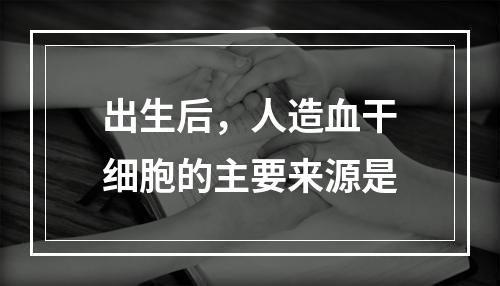 出生后，人造血干细胞的主要来源是